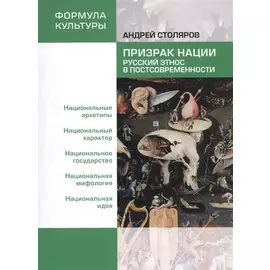 ФОРМУЛА КУЛЬТУРЫ

АНДРЕЙ СТОЛЯРОВ

ПРИЗРАК НАЦИИ
РУССКИЙ ЭТНОС В ПОСТСОВРЕМЕННОСТИ

Национальные архетипы

Национальный характер

Национальное государство

Национальная мифология

Национальная идея